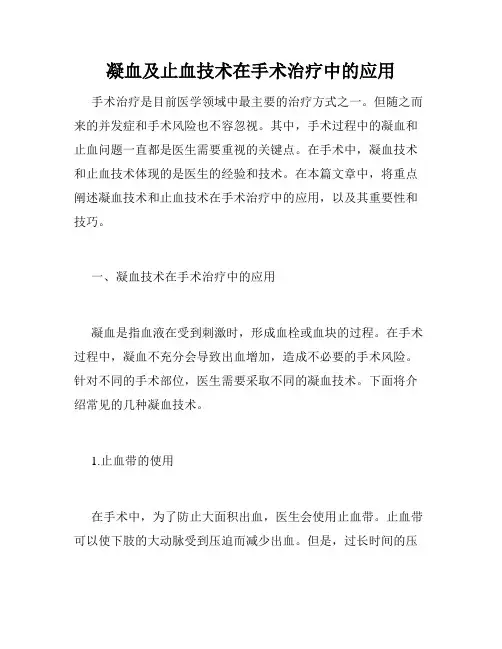 凝血及止血技术在手术治疗中的应用

手术治疗是目前医学领域中最主要的治疗方式之一。但随之而来的并发症和手术风险也不容忽视。其中，手术过程中的凝血和止血问题一直都是医生需要重视的关键点。在手术中，凝血技术和止血技术体现的是医生的经验和技术。在本篇文章中，将重点阐述凝血技术和止血技术在手术治疗中的应用，以及其重要性和技巧。

一、凝血技术在手术治疗中的应用

凝血是指血液在受到刺激时，形成血栓或血块的过程。在手术过程中，凝血不充分会导致出血增加，造成不必要的手术风险。针对不同的手术部位，医生需要采取不同的凝血技术。下面将介绍常见的几种凝血技术。

1.止血带的使用

在手术中，为了防止大面积出血，医生会使用止血带。止血带可以使下肢的大动脉受到压迫而减少出血。但是，过长时间的压